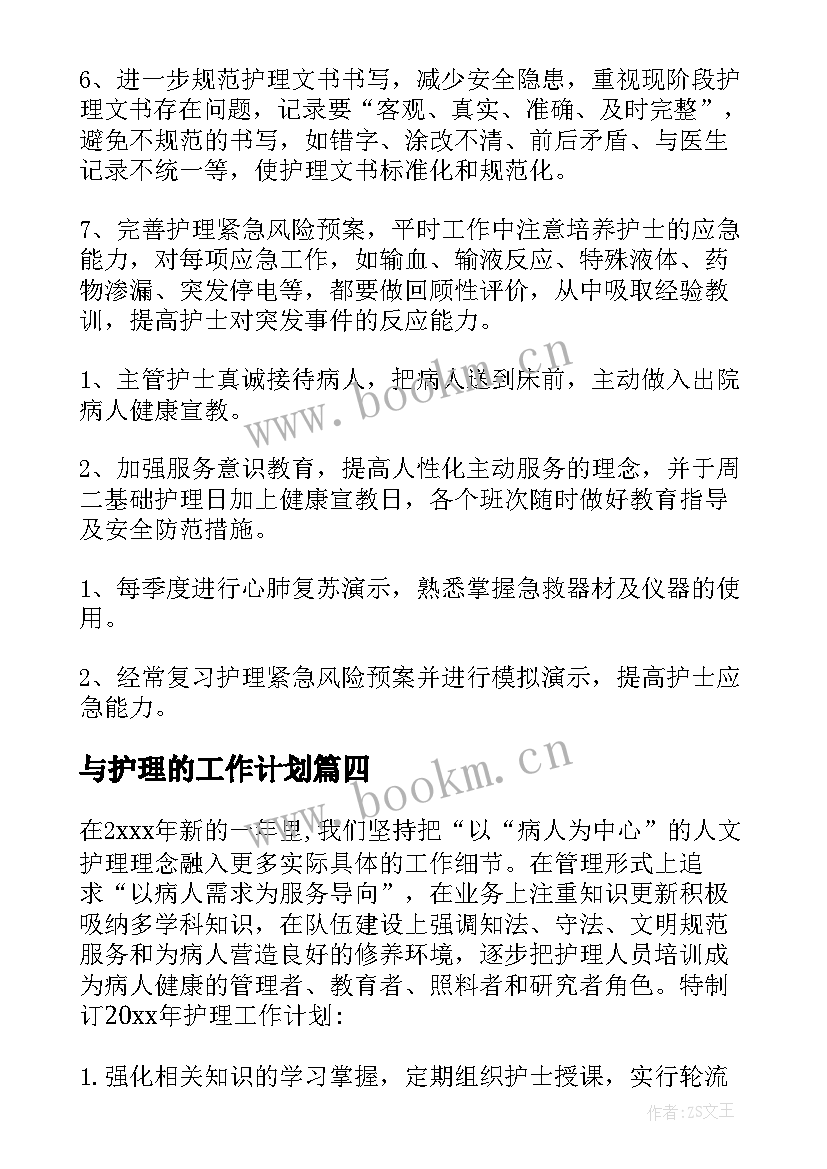 6、进一步规范护理文书书写，减少安全隐患，重视现阶段护理文书存在问题，记录要“客观、真实、准确、及时完整”，避免不规范的书写，如错字、涂改不清、前后矛盾、与医生记录不统一等，使护理文书标准化和规范化。

7、完善护理紧急风险预案，平时工作中注意培养护士的应急能力，对每项应急工作，如输血、输液反应、特殊液体、药物渗漏、突发停电等，都要做回顾性评价，从中吸取经验教训，提高护士对突发事件的反应能力。

1、主管护士真诚接待病人，把病人送到床前，主动做入出院病人健康宣教。

2、加强服务意识教育，提高人性化主动服务的理念，并于周二基础护理日加上健康宣教日，各个班次随时做好教育指导及安全防范措施。

1、每季度进行心肺复苏演示，熟悉掌握急救器材及仪器的使用。

2、经常复习护理紧急风险预案并进行模拟演示，提高护士应急能力。

与护理的工作计划篇四

在2xxx年新的一年里，我们坚持把“以“病人为中心”的人文护理理念融入更多实际具体的工作细节。在管理形式上追求“以病人需求为服务导向”，在业务上注重知识更新积极吸纳多学科知识，在队伍建设上强调知法、守法、文明规范服务和为病人营造良好的修养环境，逐步把护理人员培训成为病人健康的管理者、教育者、照料者和研究者角色。特制订20xx年护理工作计划：

1.强化相关知识的学习掌握，定期组织护士授课，实行轮流

www.bookm.cn

www.bookm.cn

作者：ZS文王